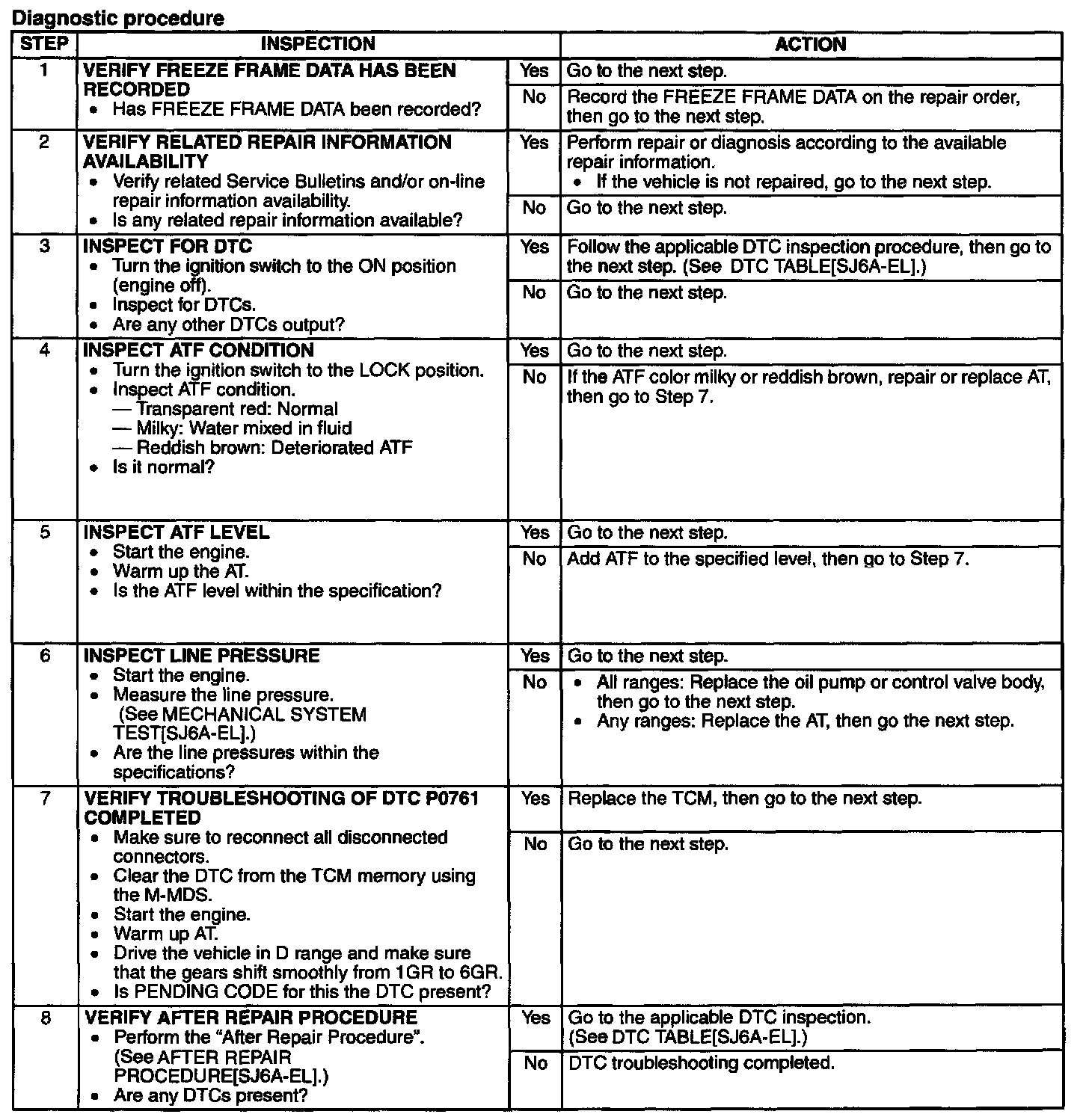 Diagnostic procedure

| STEP | INSPECTION | | ACTION |
|---|---|---|---|
| 1 | VERIFY FREEZE FRAME DATA HAS BEEN RECORDED • Has FREEZE FRAME DATA been recorded? | Yes | Go to the next step. |
| | | No | Record the FREEZE FRAME DATA on the repair order, then go to the next step. |
| 2 | VERIFY RELATED REPAIR INFORMATION AVAILABILITY • Verify related Service Bulletins and/or on-line repair information availability. • Is any related repair information available? | Yes | Perform repair or diagnosis according to the available repair information. • If the vehicle is not repaired, go to the next step. |
| | | No | Go to the next step. |
| 3 | INSPECT FOR DTC • Turn the ignition switch to the ON position (engine off). • Inspect for DTCs. • Are any other DTCs output? | Yes | Follow the applicable DTC inspection procedure, then go to the next step. (See DTC TABLE[SJ6A-EL].) |
| | | No | Go to the next step. |
| 4 | INSPECT ATF CONDITION • Turn the ignition switch to the LOCK position. • Inspect ATF condition. — Transparent red: Normal — Milky: Water mixed in fluid — Reddish brown: Deteriorated ATF • Is it normal? | Yes | Go to the next step. |
| | | No | If the ATF color milky or reddish brown, repair or replace AT, then go to Step 7. |
| 5 | INSPECT ATF LEVEL • Start the engine. • Warm up the AT. • Is the ATF level within the specification? | Yes | Go to the next step. |
| | | No | Add ATF to the specified level, then go to Step 7. |
| 6 | INSPECT LINE PRESSURE • Start the engine. • Measure the line pressure. (See MECHANICAL SYSTEM TEST[SJ6A-EL].) • Are the line pressures within the specifications? | Yes | Go to the next step. |
| | | No | • All ranges: Replace the oil pump or control valve body, then go to the next step. • Any ranges: Replace the AT, then go the next step. |
| 7 | VERIFY TROUBLESHOOTING OF DTC P0761 COMPLETED • Make sure to reconnect all disconnected connectors. • Clear the DTC from the TCM memory using the M-MDS. • Start the engine. • Warm up AT. • Drive the vehicle in D range and make sure that the gears shift smoothly from 1GR to 6GR. • Is PENDING CODE for this the DTC present? | Yes | Replace the TCM, then go to the next step. |
| | | No | Go to the next step. |
| 8 | VERIFY AFTER REPAIR PROCEDURE • Perform the "After Repair Procedure". (See AFTER REPAIR PROCEDURE[SJ6A-EL].) • Are any DTCs present? | Yes | Go to the applicable DTC inspection. (See DTC TABLE[SJ6A-EL].) |
| | | No | DTC troubleshooting completed. |